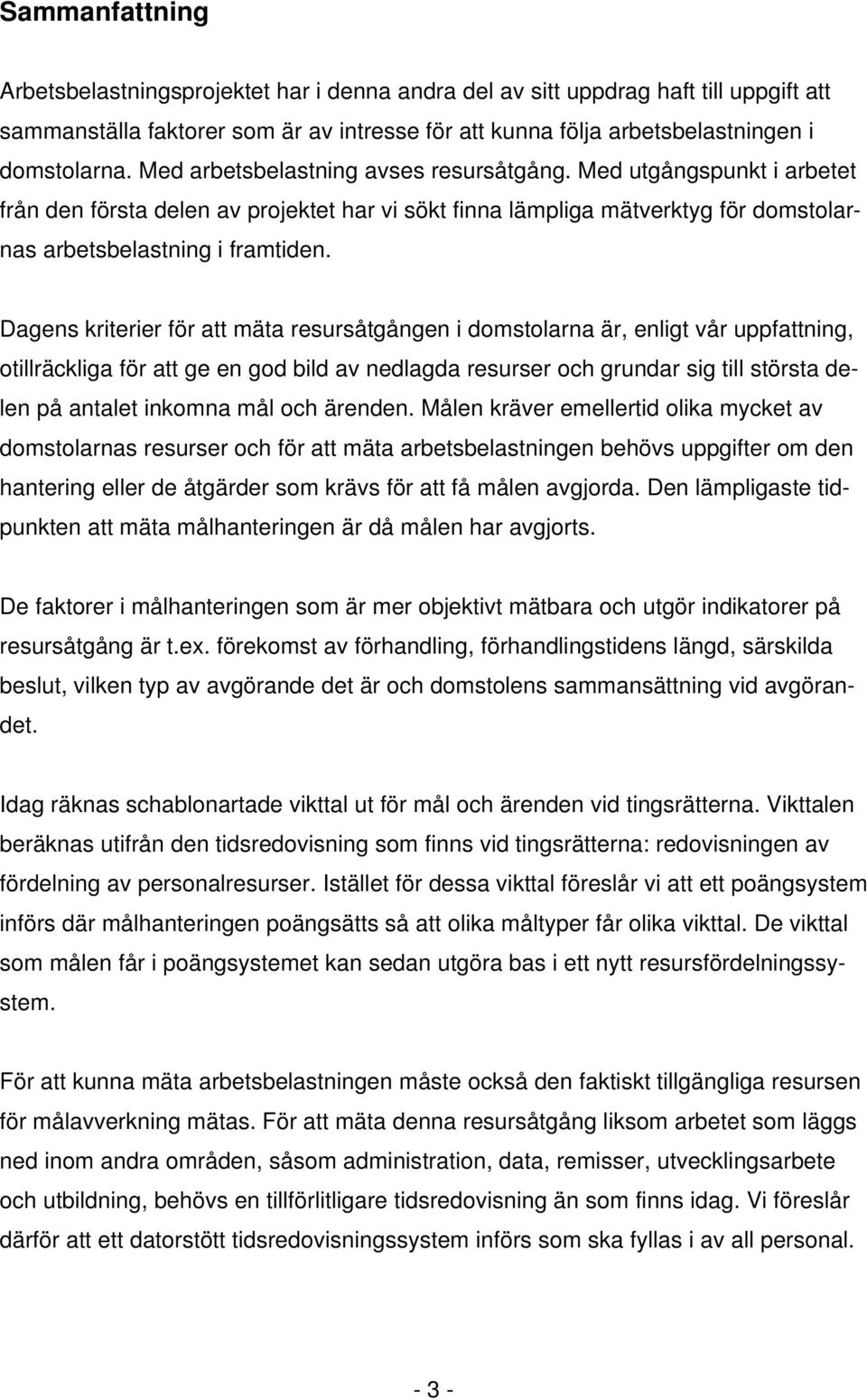 Sammanfattning

Arbetsbelastningsprojektet har i denna andra del av sitt uppdrag haft till uppgift att sammanställa faktorer som är av intresse för att kunna följa arbetsbelastningen i domstolarna. Med arbetsbelastning avses resursåtgång. Med utgångspunkt i arbetet från den första delen av projektet har vi sökt finna lämpliga mätverktyg för domstolarnas arbetsbelastning i framtiden.

Dagens kriterier för att mäta resursåtgången i domstolarna är, enligt vår uppfattning, otillräckliga för att ge en god bild av nedlagda resurser och grundar sig till största delen på antalet inkomna mål och ärenden. Målen kräver emellertid olika mycket av domstolarnas resurser och för att mäta arbetsbelastningen behövs uppgifter om den hantering eller de åtgärder som krävs för att få målen avgjorda. Den lämpligaste tidpunkten att mäta målhanteringen är då målen har avgjorts.

De faktorer i målhanteringen som är mer objektivt mätbara och utgör indikatorer på resursåtgång är t.ex. förekomst av förhandling, förhandlingstidens längd, särskilda beslut, vilken typ av avgörande det är och domstolens sammansättning vid avgörandet.

Idag räknas schablonartade vikttal ut för mål och ärenden vid tingsrätterna. Vikttalen beräknas utifrån den tidsredovisning som finns vid tingsrätterna: redovisningen av fördelning av personalresurser. Istället för dessa vikttal föreslår vi att ett poängsystem införs där målhanteringen poängsätts så att olika måltyper får olika vikttal. De vikttal som målen får i poängsystemet kan sedan utgöra bas i ett nytt resursfördelningssystem.

För att kunna mäta arbetsbelastningen måste också den faktiskt tillgängliga resursen för målavverkning mätas. För att mäta denna resursåtgång liksom arbetet som läggs ned inom andra områden, såsom administration, data, remisser, utvecklingsarbete och utbildning, behövs en tillförlitligare tidsredovisning än som finns idag. Vi föreslår därför att ett datorstött tidsredovisningssystem införs som ska fyllas i av all personal.

- 3 -